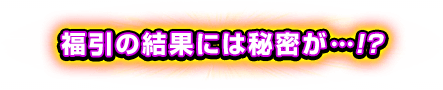 福引の結果には秘密が…!?